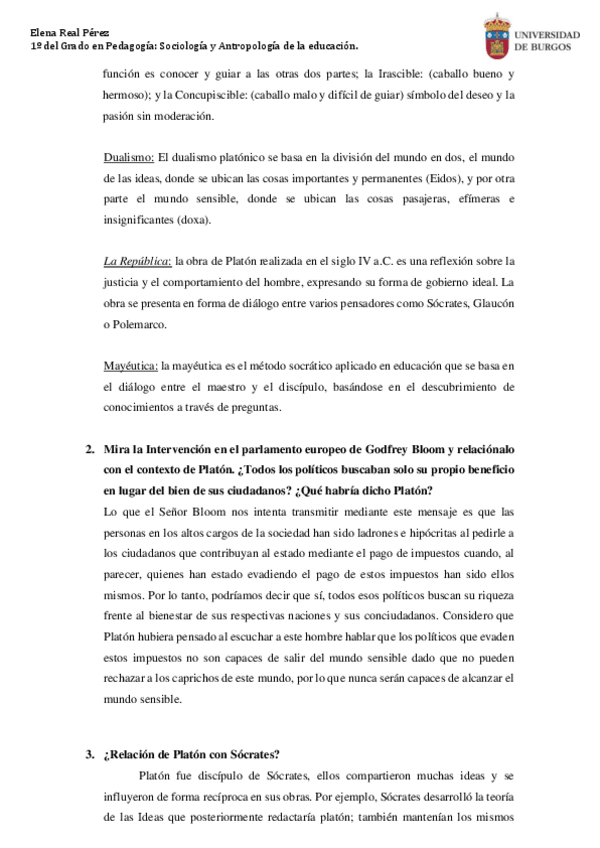 Elena Real Pérez
1º del Grado en Pedagogía: Sociología y Antropología de la educación.

UNIVERSIDAD DE BURGOS

función es conocer y guiar a las otras dos partes; la Irascible: (caballo bueno y hermoso); y la Concupiscible: (caballo malo y difícil de guiar) símbolo del deseo y la pasión sin moderación.

Dualismo: El dualismo platónico se basa en la división del mundo en dos, el mundo de las ideas, donde se ubican las cosas importantes y permanentes (Eidos), y por otra parte el mundo sensible, donde se ubican las cosas pasajeras, efímeras e insignificantes (doxa).

La República: la obra de Platón realizada en el siglo IV a.C. es una reflexión sobre la justicia y el comportamiento del hombre, expresando su forma de gobierno ideal. La obra se presenta en forma de diálogo entre varios pensadores como Sócrates, Glaucón o Polemarco.

Mayéutica: la mayéutica es el método socrático aplicado en educación que se basa en el diálogo entre el maestro y el discípulo, basándose en el descubrimiento de conocimientos a través de preguntas.

2. Mira la Intervención en el parlamento europeo de Godfrey Bloom y relaciónalo con el contexto de Platón. ¿Todos los políticos buscaban solo su propio beneficio en lugar del bien de sus ciudadanos? ¿Qué habría dicho Platón?
Lo que el Señor Bloom nos intenta transmitir mediante este mensaje es que las personas en los altos cargos de la sociedad han sido ladrones e hipócritas al pedirle a los ciudadanos que contribuyan al estado mediante el pago de impuestos cuando, al parecer, quienes han estado evadiendo el pago de estos impuestos han sido ellos mismos. Por lo tanto, podríamos decir que sí, todos esos políticos buscan su riqueza frente al bienestar de sus respectivas naciones y sus conciudadanos. Considero que Platón hubiera pensado al escuchar a este hombre hablar que los políticos que evaden estos impuestos no son capaces de salir del mundo sensible dado que no pueden rechazar a los caprichos de este mundo, por lo que nunca serán capaces de alcanzar el mundo sensible.

3. ¿Relación de Platón con Sócrates?
Platón fue discípulo de Sócrates, ellos compartieron muchas ideas y se influyeron de forma recíproca en sus obras. Por ejemplo, Sócrates desarrolló la teoría de las Ideas que posteriormente redactaría platón; también mantenían los mismos